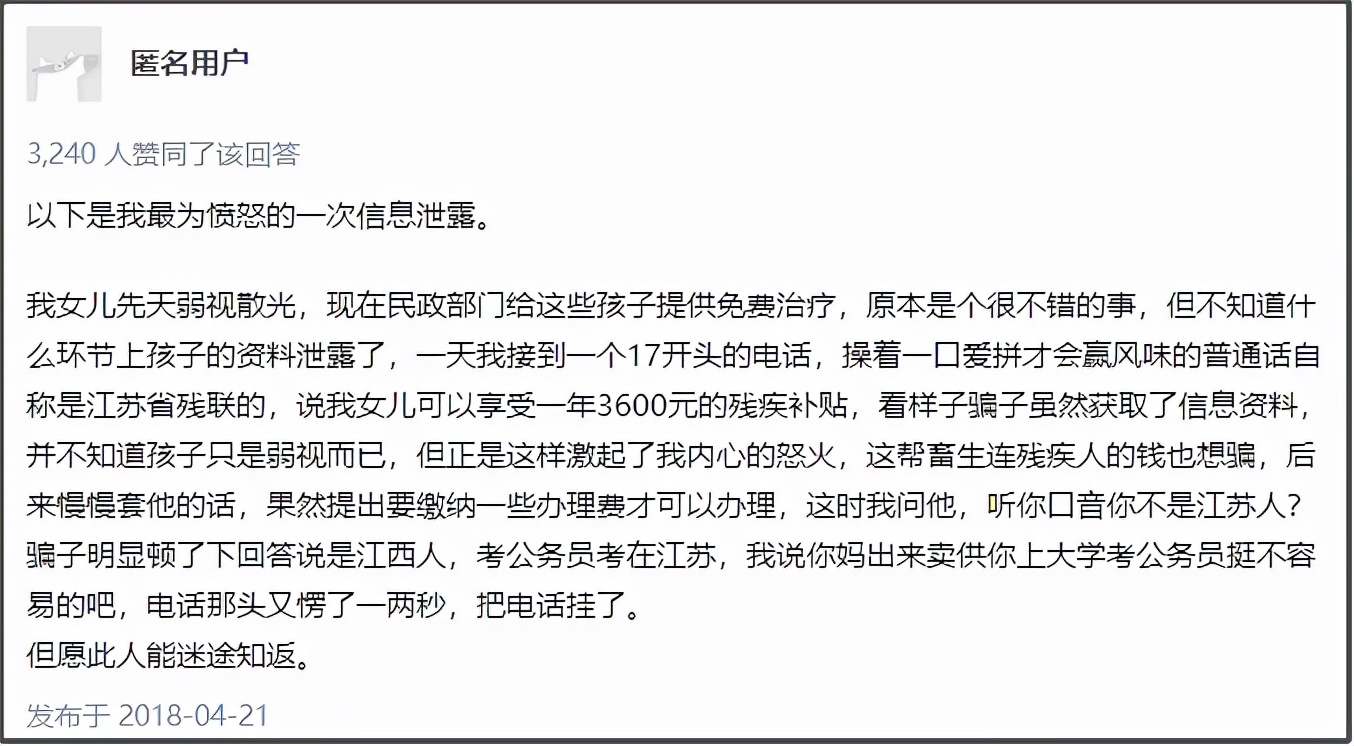 匿名用户

3,240 人赞同了该回答

以下是我最为愤怒的一次信息泄露。

我女儿先天弱视散光，现在民政部门给这些孩子提供免费治疗，原本是个很不错的事，但不知道什么环节上孩子的资料泄露了，一天我接到一个17开头的电话，操着一口爱拼才会赢风味的普通话自称是江苏省残联的，说我女儿可以享受一年3600元的残疾补贴，看样子骗子虽然获取了信息资料，并不知道孩子只是弱视而已，但正是这样激起了我内心的怒火，这帮畜生连残疾人的钱也想骗，后来慢慢套他的话，果然提出要缴纳一些办理费才可以办理，这时我问他，听你口音你不是江苏人？骗子明显顿了下回答说是江西人，考公务员考在江苏，我说你妈出来卖供你上大学考公务员挺不容易的吧，电话那头又愣了一两秒，把电话挂了。
但愿此人能迷途知返。

发布于 2018-04-21